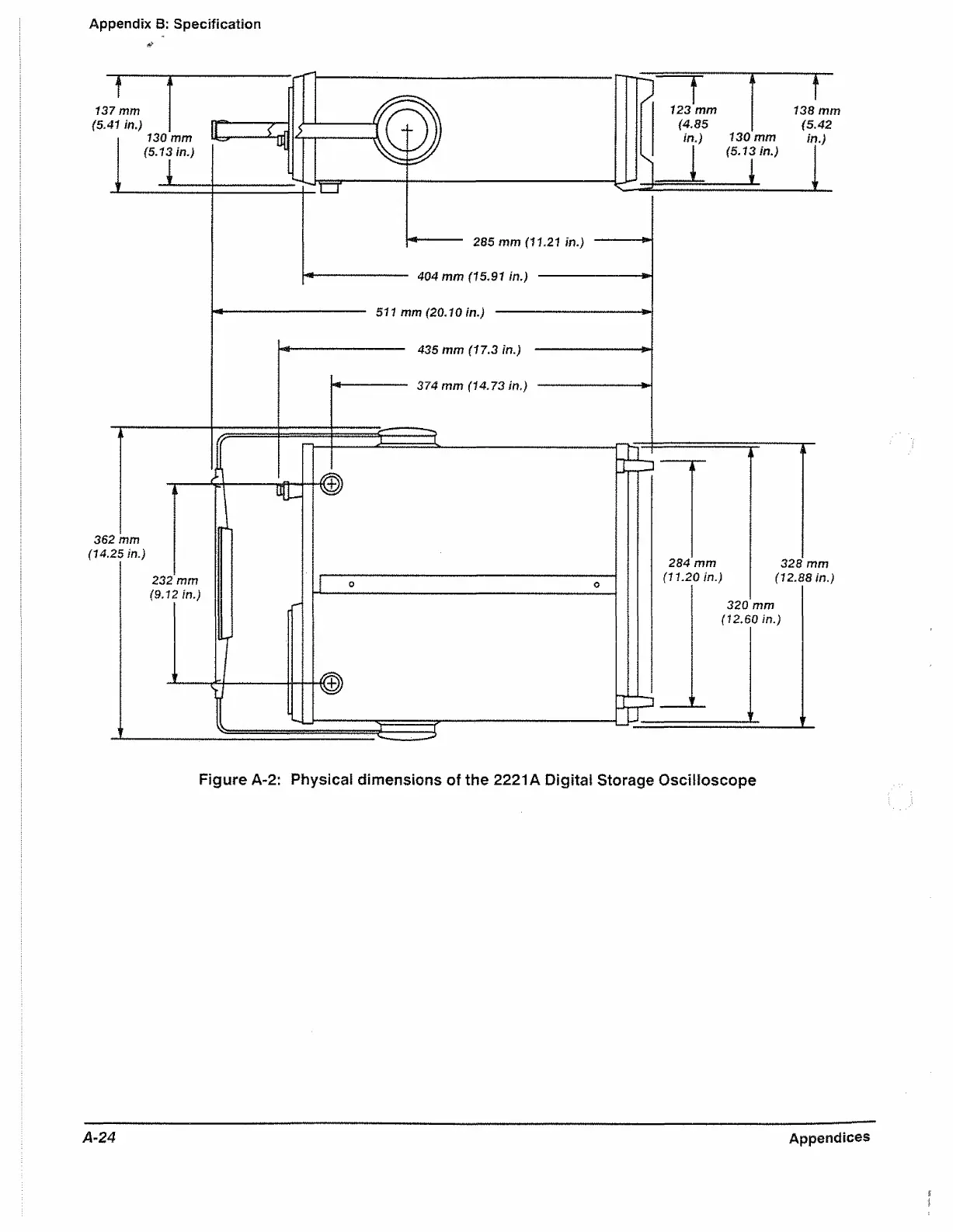 Appendix B: Specification

137 mm (5.41 in.)

130 mm (5.13 in.)

123 mm (4.85 in.)

130 mm (5.13 in.)

138 mm (5.42 in.)

285 mm (11.21 in.)

404 mm (15.91 in.)

511 mm (20.10 in.)

435 mm (17.3 in.)

374 mm (14.73 in.)

362 mm (14.25 in.)

232 mm (9.12 in.)

284 mm (11.20 in.)

320 mm (12.60 in.)

328 mm (12.88 in.)

Figure A-2: Physical dimensions of the 2221A Digital Storage Oscilloscope

A-24

Appendices